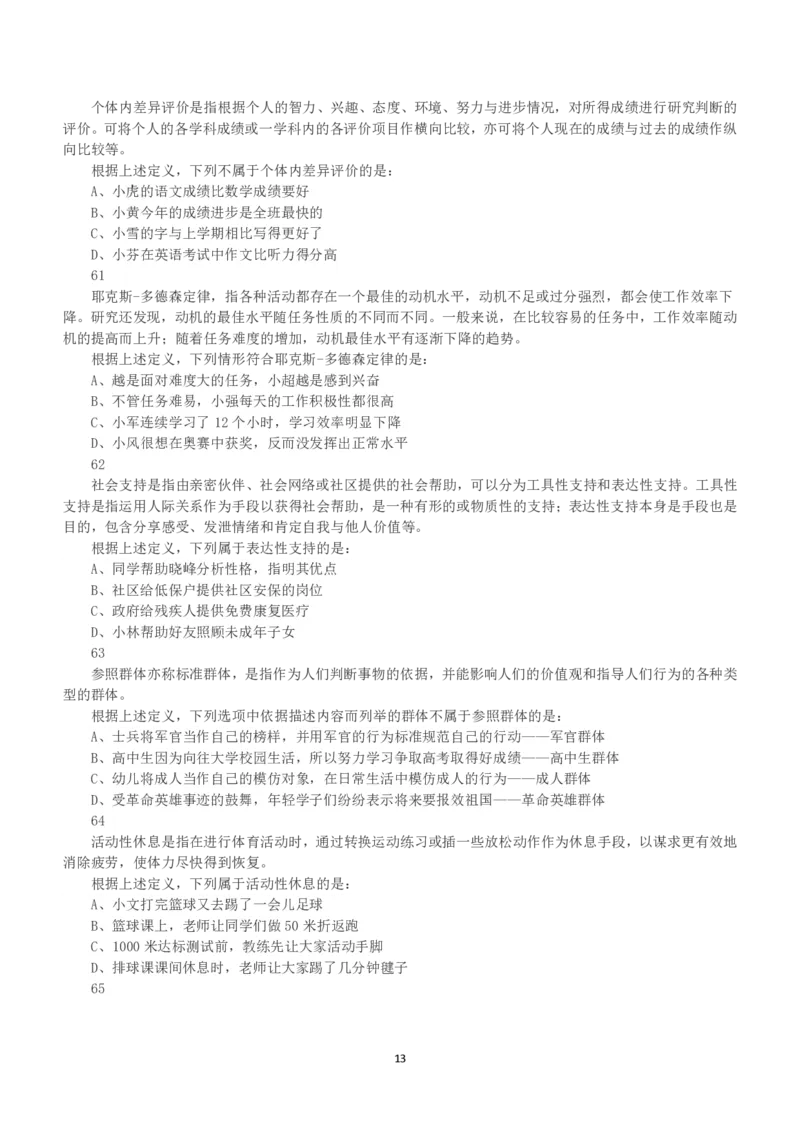 个体内差异评价是指根据个人的智力、兴趣、态度、环境、努力与进步情况，对所得成绩进行研究判断的评价。可将个人的各学科成绩或一学科内的各评价项目作横向比较，亦可将个人现在的成绩与过去的成绩作纵向比较等。

根据上述定义，下列不属于个体内差异评价的是：

A、小虎的语文成绩比数学成绩要好

B、小黄今年的成绩进步是全班最快的

C、小雪的字与上学期相比写得更好了

D、小芬在英语考试中作文比听力得分高

61

耶克斯-多德森定律，指各种活动都存在一个最佳的动机水平，动机不足或过分强烈，都会使工作效率下降。研究还发现，动机的最佳水平随任务性质的不同而不同。一般来说，在比较容易的任务中，工作效率随动机的提高而上升；随着任务难度的增加，动机最佳水平有逐渐下降的趋势。

根据上述定义，下列情形符合耶克斯-多德森定律的是：

A、越是面对难度大的任务，小超越是感到兴奋

B、不管任务难易，小强每天的工作积极性都很高

C、小军连续学习了 12 个小时，学习效率明显下降

D、小风很想在奥赛中获奖，反而没发挥出正常水平

62

社会支持是指由亲密伙伴、社会网络或社区提供的社会帮助，可以分为工具性支持和表达性支持。工具性支持是指运用人际关系作为手段以获得社会帮助，是一种有形的或物质性的支持；表达性支持本身是手段也是目的，包含分享感受、发泄情绪和肯定自我与他人价值等。

根据上述定义，下列属于表达性支持的是：

A、同学帮助晓峰分析性格，指明其优点

B、社区给低保户提供社区安保的岗位

C、政府给残疾人提供免费康复医疗

D、小林帮助好友照顾未成年子女

63

参照群体亦称标准群体，是指作为人们判断事物的依据，并能影响人们的价值观和指导人们行为的各种类型的群体。

根据上述定义，下列选项中依据描述内容而列举的群体不属于参照群体的是：

A、士兵将军官当作自己的榜样，并用军官的行为标准规范自己的行动——军官群体

B、高中生因为向往大学校园生活，所以努力学习争取高考取得好成绩——高中生群体

C、幼儿将成人当作自己的模仿对象，在日常生活中模仿成人的行为——成人群体

D、受革命英雄事迹的鼓舞，年轻学子们纷纷表示将来要报效祖国——革命英雄群体

64

活动性休息是指在进行体育活动时，通过转换运动练习或插一些放松动作作为休息手段，以谋求更有效地消除疲劳，使体力尽快得到恢复。

根据上述定义，下列属于活动性休息的是：

A、小文打完篮球又去踢了一会儿足球

B、篮球课上，老师让同学们做 50 米折返跑

C、1000 米达标测试前，教练先让大家活动手脚

D、排球课课间休息时，老师让大家踢了几分钟毽子

65

13